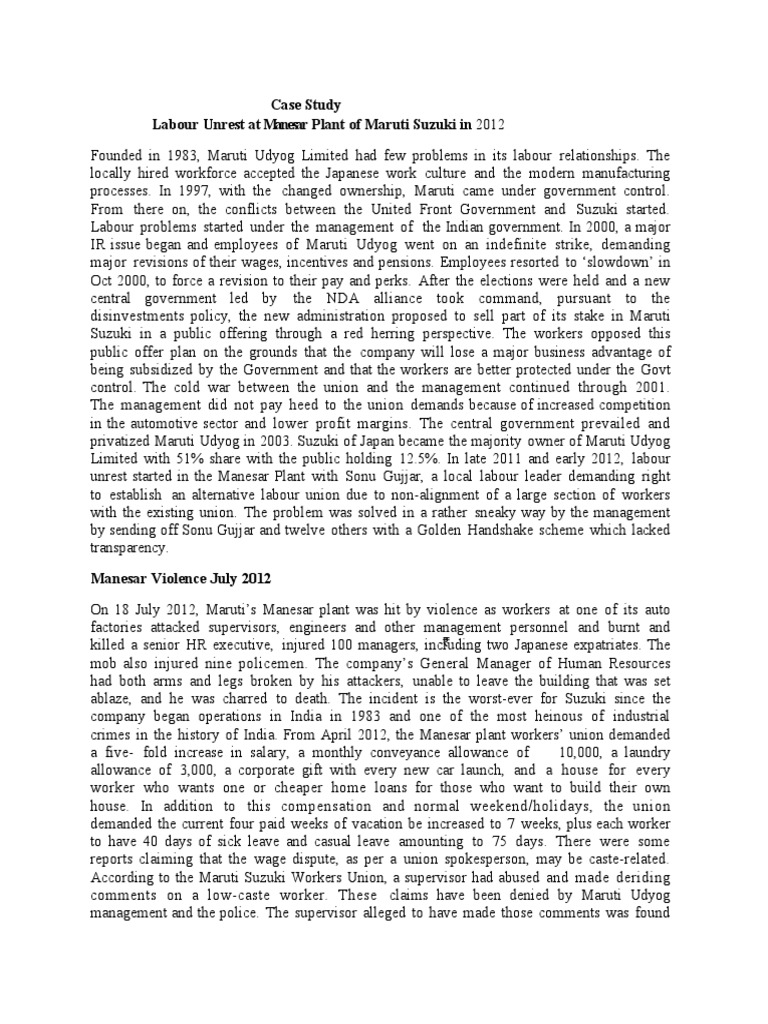 Case Study
Labour Unrest at Manesar Plant of Maruti Suzuki in 2012

Founded in 1983, Maruti Udyog Limited had few problems in its labour relationships. The locally hired workforce accepted the Japanese work culture and the modern manufacturing processes. In 1997, with the changed ownership, Maruti came under government control. From there on, the conflicts between the United Front Government and Suzuki started. Labour problems started under the management of the Indian government. In 2000, a major IR issue began and employees of Maruti Udyog went on an indefinite strike, demanding major revisions of their wages, incentives and pensions. Employees resorted to 'slowdown' in Oct 2000, to force a revision to their pay and perks. After the elections were held and a new central government led by the NDA alliance took command, pursuant to the disinvestments policy, the new administration proposed to sell part of its stake in Maruti Suzuki in a public offering through a red herring perspective. The workers opposed this public offer plan on the grounds that the company will lose a major business advantage of being subsidized by the Government and that the workers are better protected under the Govt control. The cold war between the union and the management continued through 2001. The management did not pay heed to the union demands because of increased competition in the automotive sector and lower profit margins. The central government prevailed and privatized Maruti Udyog in 2003. Suzuki of Japan became the majority owner of Maruti Udyog Limited with 51% share with the public holding 12.5%. In late 2011 and early 2012, labour unrest started in the Manesar Plant with Sonu Gujjar, a local labour leader demanding right to establish an alternative labour union due to non-alignment of a large section of workers with the existing union. The problem was solved in a rather sneaky way by the management by sending off Sonu Gujjar and twelve others with a Golden Handshake scheme which lacked transparency.

Manesar Violence July 2012

On 18 July 2012, Maruti's Manesar plant was hit by violence as workers at one of its auto factories attacked supervisors, engineers and other management personnel and burnt and killed a senior HR executive, injured 100 managers, including two Japanese expatriates. The mob also injured nine policemen. The company's General Manager of Human Resources had both arms and legs broken by his attackers, unable to leave the building that was set ablaze, and he was charred to death. The incident is the worst-ever for Suzuki since the company began operations in India in 1983 and one of the most heinous of industrial crimes in the history of India. From April 2012, the Manesar plant workers' union demanded a five- fold increase in salary, a monthly conveyance allowance of 10,000, a laundry allowance of 3,000, a corporate gift with every new car launch, and a house for every worker who wants one or cheaper home loans for those who want to build their own house. In addition to this compensation and normal weekend/holidays, the union demanded the current four paid weeks of vacation be increased to 7 weeks, plus each worker to have 40 days of sick leave and casual leave amounting to 75 days. There were some reports claiming that the wage dispute, as per a union spokesperson, may be caste-related. According to the Maruti Suzuki Workers Union, a supervisor had abused and made deriding comments on a low-caste worker. These claims have been denied by Maruti Udyog management and the police. The supervisor alleged to have made those comments was found